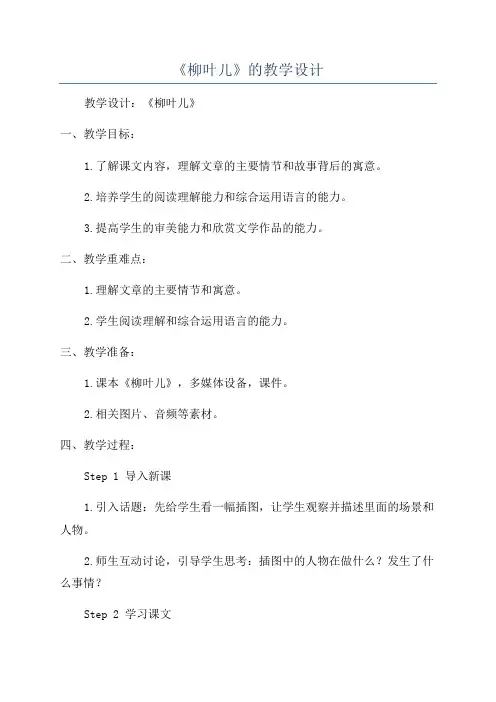 《柳叶儿》的教学设计

教学设计：《柳叶儿》

一、教学目标：

1.了解课文内容，理解文章的主要情节和故事背后的寓意。

2.培养学生的阅读理解能力和综合运用语言的能力。

3.提高学生的审美能力和欣赏文学作品的能力。

二、教学重难点：

1.理解文章的主要情节和寓意。

2.学生阅读理解和综合运用语言的能力。

三、教学准备：

1.课本《柳叶儿》，多媒体设备，课件。

2.相关图片、音频等素材。

四、教学过程：

Step 1 导入新课

1.引入话题：先给学生看一幅插图，让学生观察并描述里面的场景和人物。

2.师生互动讨论，引导学生思考：插图中的人物在做什么？发生了什么事情？

Step 2 学习课文